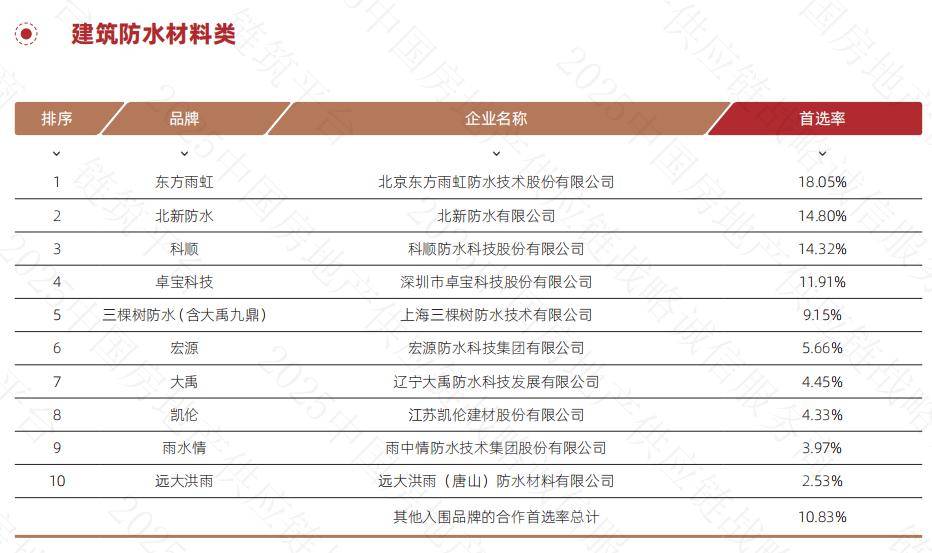 建筑防水材料类

| 排序 | 品牌 | 企业名称 | 首选率 |
|---|---|---|---|
| 1 | 东方雨虹 | 北京东方雨虹防水技术股份有限公司 | 18.05% |
| 2 | 北新防水 | 北新防水有限公司 | 14.80% |
| 3 | 科顺 | 科顺防水科技股份有限公司 | 14.32% |
| 4 | 卓宝科技 | 深圳市卓宝科技股份有限公司 | 11.91% |
| 5 | 三棵树防水（含大禹九鼎） | 上海三棵树防水技术有限公司 | 9.15% |
| 6 | 宏源 | 宏源防水科技集团有限公司 | 5.66% |
| 7 | 大禹 | 辽宁大禹防水科技发展有限公司 | 4.45% |
| 8 | 凯伦 | 江苏凯伦建材股份有限公司 | 4.33% |
| 9 | 雨水情 | 雨中情防水技术集团股份有限公司 | 3.97% |
| 10 | 远大洪雨 | 远大洪雨（唐山）防水材料有限公司 | 2.53% |
|  |  | 其他入围品牌的合作首选率总计 | 10.83% |

2025中国房地产供应链战略诚信服务